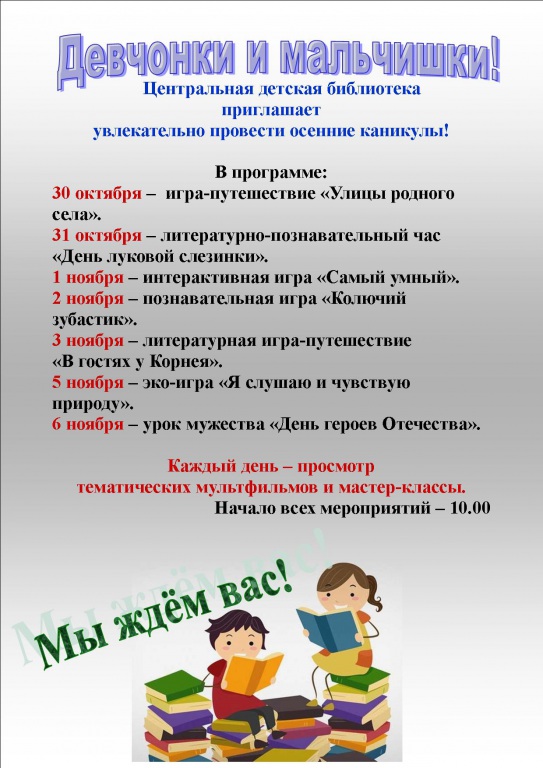 Девчонки и мальчишки!

Центральная детская библиотека приглашает увлекательно провести осенние каникулы!

В программе:

30 октября – игра-путешествие «Улицы родного села».
31 октября – литературно-познавательный час «День луковой слезинки».
1 ноября – интерактивная игра «Самый умный».
2 ноября – познавательная игра «Колючий зубастик».
3 ноября – литературная игра-путешествие «В гостях у Корнея».
5 ноября – эко-игра «Я слушаю и чувствую природу».
6 ноября – урок мужества «День героев Отечества».

Каждый день – просмотр тематических мультфильмов и мастер-классы.
Начало всех мероприятий – 10.00

Мы ждём вас!